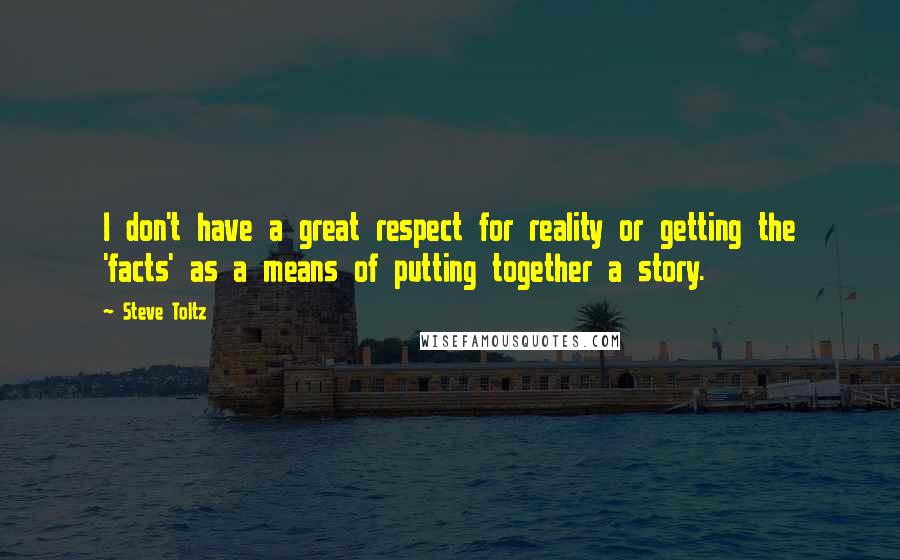 I don't have a great respect for reality or getting the 'facts' as a means of putting together a story.

~ Steve Toltz

WISEFAMOUSQUOTES.COM